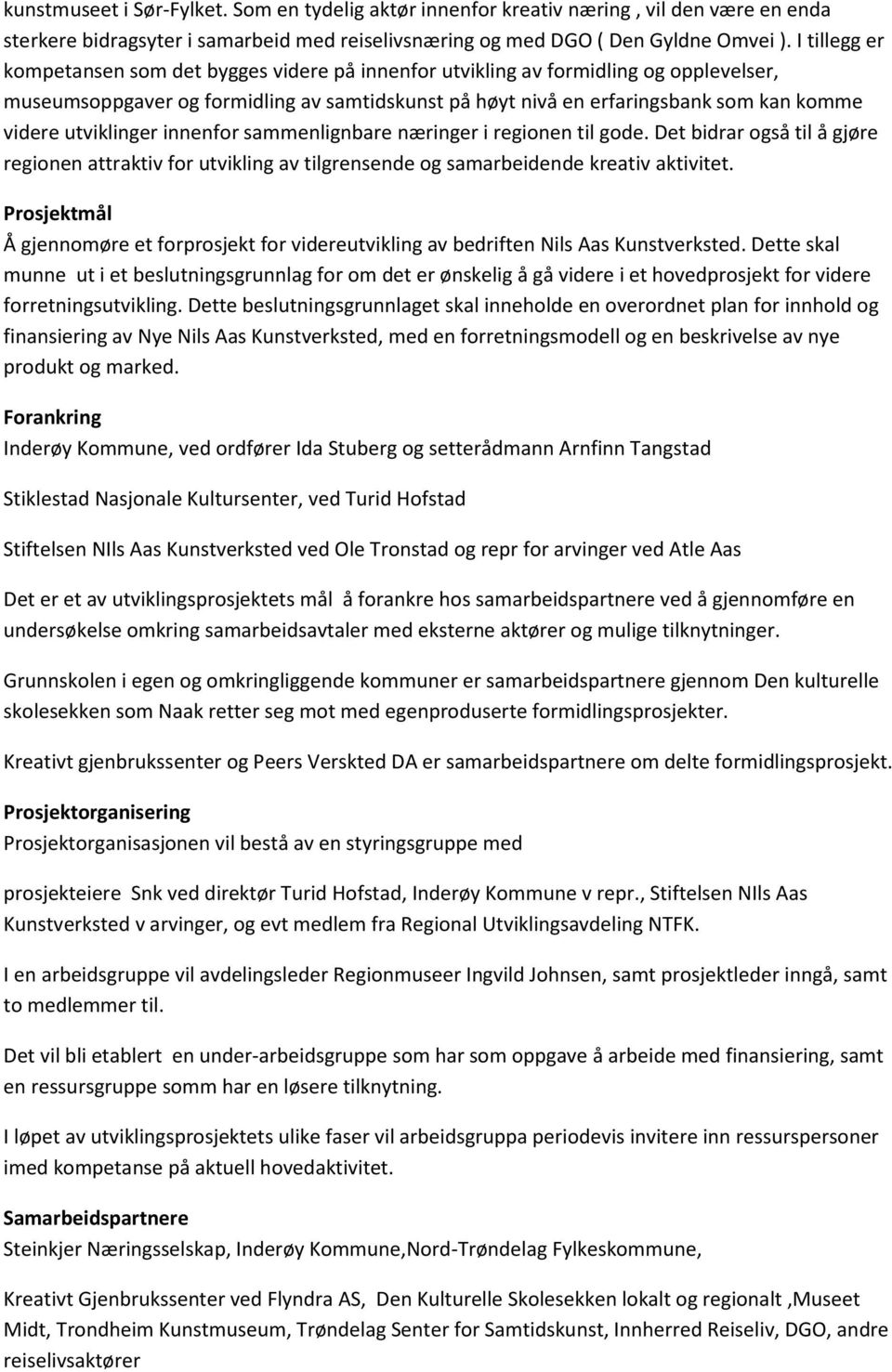 kunstmuseet i Sør-Fylket. Som en tydelig aktør innenfor kreativ næring , vil den være en enda sterkere bidragsyter i samarbeid med reiselivsnæring og med DGO ( Den Gyldne Omvei ). I tillegg er kompetansen som det bygges videre på innenfor utvikling av formidling og opplevelser, museumsoppgaver og formidling av samtidskunst på høyt nivå en erfaringsbank som kan komme videre utviklinger innenfor sammenlignbare næringer i regionen til gode. Det bidrar også til å gjøre regionen attraktiv for utvikling av tilgrensende og samarbeidende kreativ aktivitet.

Prosjektmål
Å gjennomøre et forprosjekt for videreutvikling av bedriften Nils Aas Kunstverksted. Dette skal munne ut i et beslutningsgrunnlag for om det er ønskelig å gå videre i et hovedprosjekt for videre forretningsutvikling. Dette beslutningsgrunnlaget skal inneholde en overordnet plan for innhold og finansiering av Nye Nils Aas Kunstverksted, med en forretningsmodell og en beskrivelse av nye produkt og marked.

Forankring
Inderøy Kommune, ved ordfører Ida Stuberg og setterådmann Arnfinn Tangstad

Stiklestad Nasjonale Kultursenter, ved Turid Hofstad

Stiftelsen NIls Aas Kunstverksted ved Ole Tronstad og repr for arvinger ved Atle Aas

Det er et av utviklingsprosjektets mål å forankre hos samarbeidspartnere ved å gjennomføre en undersøkelse omkring samarbeidsavtaler med eksterne aktører og mulige tilknytninger.

Grunnskolen i egen og omkringliggende kommuner er samarbeidspartnere gjennom Den kulturelle skolesekken som Naak retter seg mot med egenproduserte formidlingsprosjekter.

Kreativt gjenbrukssenter og Peers Verskted DA er samarbeidspartnere om delte formidlingsprosjekt.

Prosjektorganisering
Prosjektorganisasjonen vil bestå av en styringsgruppe med

prosjekteiere Snk ved direktør Turid Hofstad, Inderøy Kommune v repr., Stiftelsen NIls Aas Kunstverksted v arvinger, og evt medlem fra Regional Utviklingsavdeling NTFK.

I en arbeidsgruppe vil avdelingsleder Regionmuseer Ingvild Johnsen, samt prosjektleder inngå, samt to medlemmer til.

Det vil bli etablert en under-arbeidsgruppe som har som oppgave å arbeide med finansiering, samt en ressursgruppe somm har en løsere tilknytning.

I løpet av utviklingsprosjektets ulike faser vil arbeidsgruppa periodevis invitere inn ressurspersoner imed kompetanse på aktuell hovedaktivitet.

Samarbeidspartnere
Steinkjer Næringsselskap, Inderøy Kommune,Nord-Trøndelag Fylkeskommune,

Kreativt Gjenbrukssenter ved Flyndra AS, Den Kulturelle Skolesekken lokalt og regionalt ,Museet Midt, Trondheim Kunstmuseum, Trøndelag Senter for Samtidskunst, Innherred Reiseliv, DGO, andre reiselivsaktører